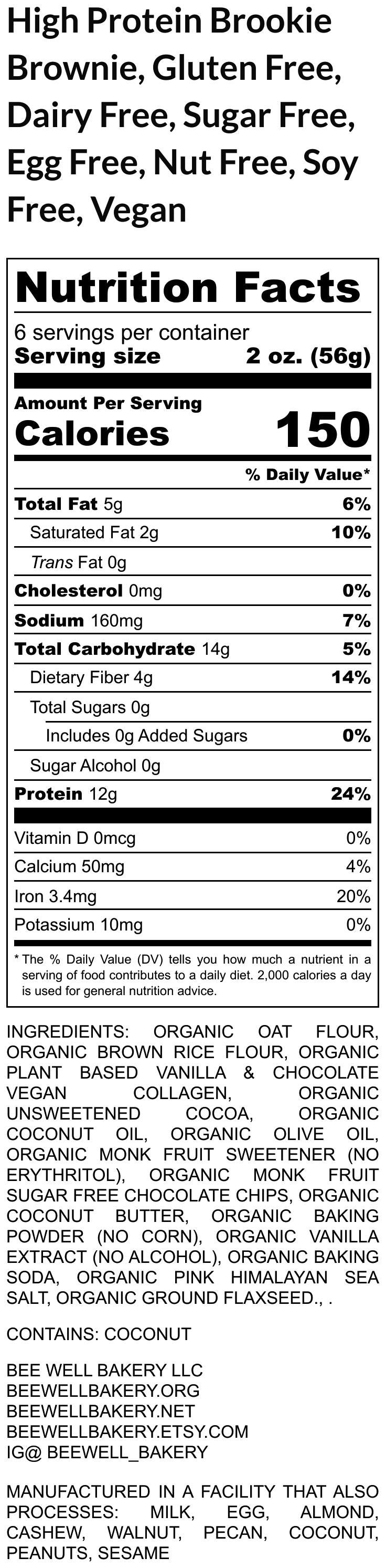 High Protein Brookie Brownie, Gluten Free, Dairy Free, Sugar Free, Egg Free, Nut Free, Soy Free, Vegan

Nutrition Facts
6 servings per container
Serving size 2 oz. (56g)

Amount Per Serving
Calories 150

% Daily Value*
Total Fat 5g 6%
Saturated Fat 2g 10%
Trans Fat 0g
Cholesterol 0mg 0%
Sodium 160mg 7%
Total Carbohydrate 14g 5%
Dietary Fiber 4g 14%
Total Sugars 0g
Includes 0g Added Sugars 0%
Sugar Alcohol 0g
Protein 12g 24%

Vitamin D 0mcg 0%
Calcium 50mg 4%
Iron 3.4mg 20%
Potassium 10mg 0%

* The % Daily Value (DV) tells you how much a nutrient in a serving of food contributes to a daily diet. 2,000 calories a day is used for general nutrition advice.

INGREDIENTS: ORGANIC OAT FLOUR, ORGANIC BROWN RICE FLOUR, ORGANIC PLANT BASED VANILLA & CHOCOLATE VEGAN COLLAGEN, ORGANIC UNSWEETENED COCOA, ORGANIC COCONUT OIL, ORGANIC OLIVE OIL, ORGANIC MONK FRUIT SWEETENER (NO ERYTHRITOL), ORGANIC MONK FRUIT SUGAR FREE CHOCOLATE CHIPS, ORGANIC COCONUT BUTTER, ORGANIC BAKING POWDER (NO CORN), ORGANIC VANILLA EXTRACT (NO ALCOHOL), ORGANIC BAKING SODA, ORGANIC PINK HIMALAYAN SEA SALT, ORGANIC GROUND FLAXSEED., .

CONTAINS: COCONUT

BEE WELL BAKERY LLC
BEEWELLBAKERY.ORG
BEEWELLBAKERY.NET
BEEWELLBAKERY.ETSY.COM
IG@ BEEWELL_BAKERY

MANUFACTURED IN A FACILITY THAT ALSO PROCESSES: MILK, EGG, ALMOND, CASHEW, WALNUT, PECAN, COCONUT, PEANUTS, SESAME